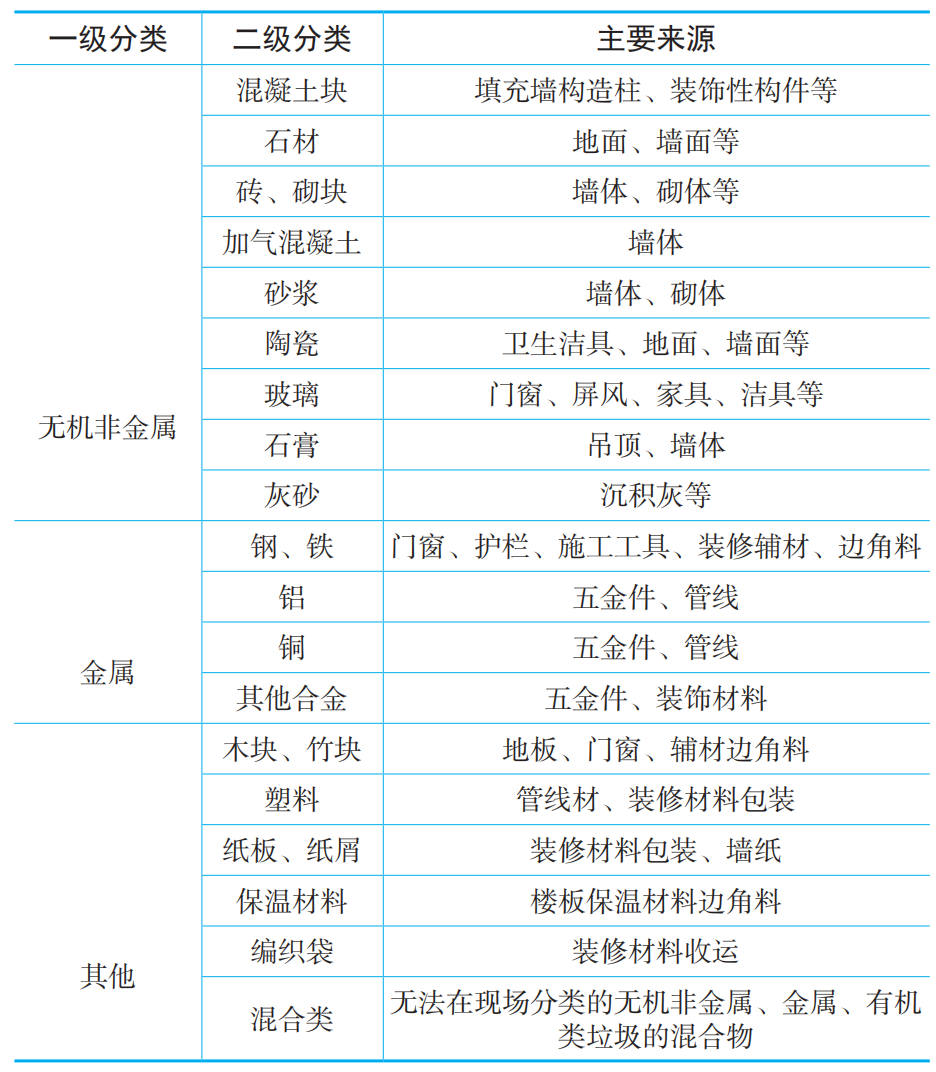 | 一级分类 | 二级分类 | 主要来源 |
|---|---|---|
| 无机非金属 | 混凝土块 | 填充墙构造柱、装饰性构件等 |
| | 石材 | 地面、墙面等 |
| | 砖、砌块 | 墙体、砌体等 |
| | 加气混凝土 | 墙体 |
| | 砂浆 | 墙体、砌体 |
| | 陶瓷 | 卫生洁具、地面、墙面等 |
| | 玻璃 | 门窗、屏风、家具、洁具等 |
| | 石膏 | 吊顶、墙体 |
| | 灰砂 | 沉积灰等 |
| 金属 | 钢、铁 | 门窗、护栏、施工工具、装修辅材、边角料 |
| | 铝 | 五金件、管线 |
| | 铜 | 五金件、管线 |
| | 其他合金 | 五金件、装饰材料 |
| 其他 | 木块、竹块 | 地板、门窗、辅材边角料 |
| | 塑料 | 管线材、装修材料包装 |
| | 纸板、纸屑 | 装修材料包装、墙纸 |
| | 保温材料 | 楼板保温材料边角料 |
| | 编织袋 | 装修材料收运 |
| | 混合类 | 无法在现场分类的无机非金属、金属、有机类垃圾的混合物 |